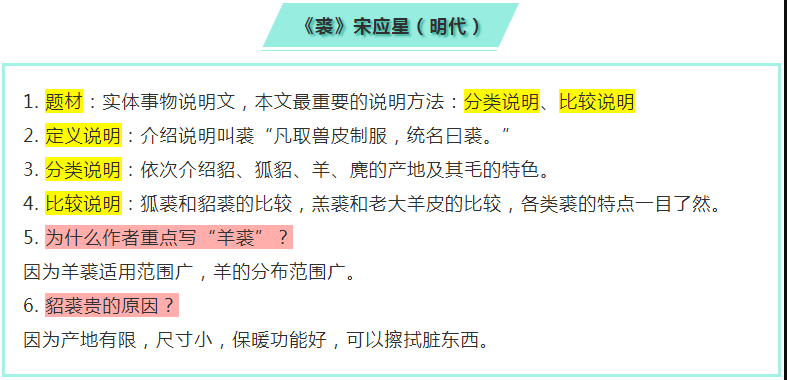 《裘》宋应星（明代）

1. 题材：实体事物说明文，本文最重要的说明方法：分类说明、比较说明

2. 定义说明：介绍说明叫裘“凡取兽皮制服，统名曰裘。”

3. 分类说明：依次介绍貂、狐貂、羊、麂的产地及其毛的特色。

4. 比较说明：狐裘和貂裘的比较，羔裘和老大羊皮的比较，各类裘的特点一目了然。

5. 为什么作者重点写“羊裘”？

因为羊裘适用范围广，羊的分布范围广。

6. 貂裘贵的原因？

因为产地有限，尺寸小，保暖功能好，可以擦拭脏东西。